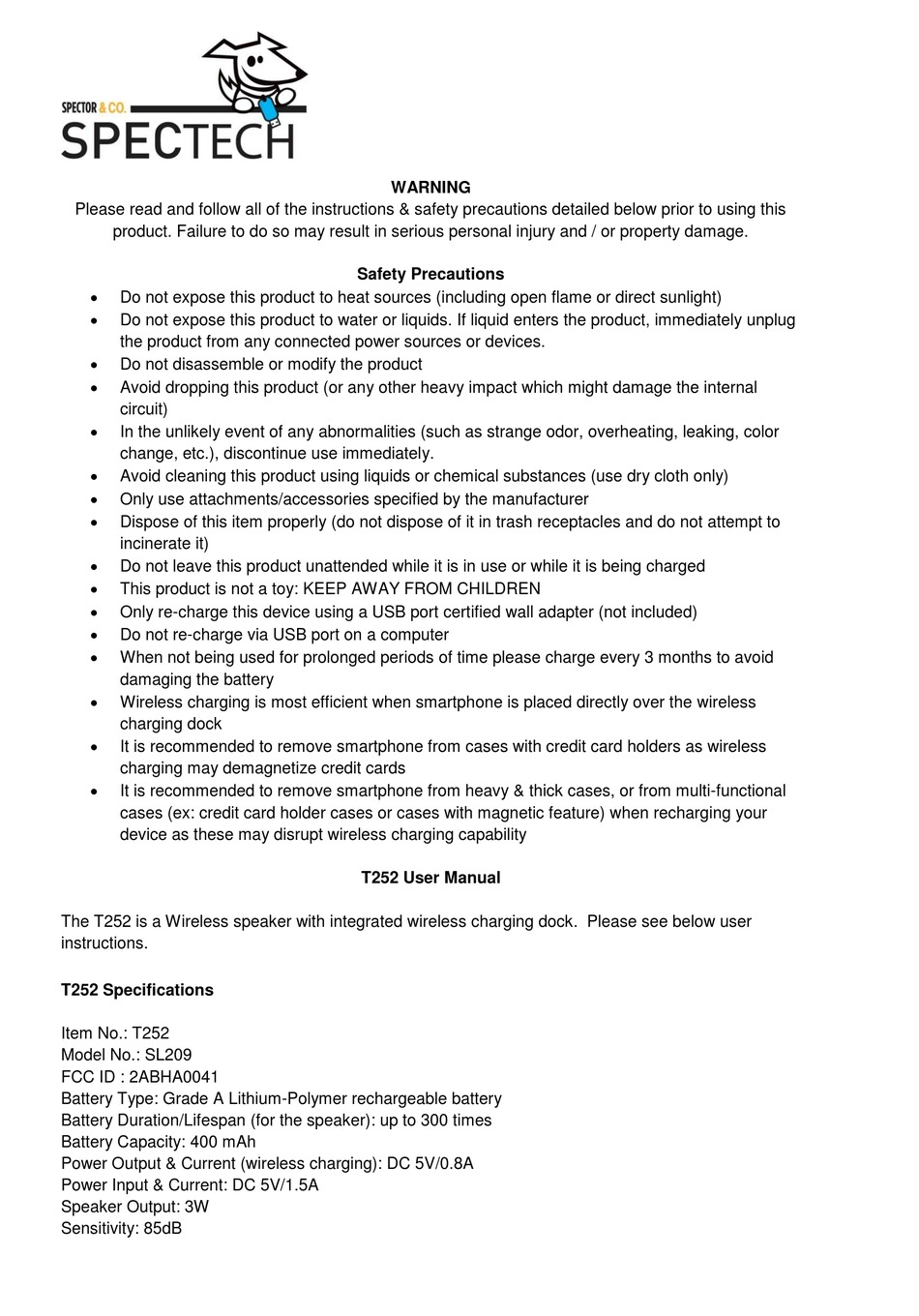 SPECTOR & CO.
SPECTECH

WARNING
Please read and follow all of the instructions & safety precautions detailed below prior to using this product. Failure to do so may result in serious personal injury and / or property damage.

Safety Precautions
• Do not expose this product to heat sources (including open flame or direct sunlight)
• Do not expose this product to water or liquids. If liquid enters the product, immediately unplug the product from any connected power sources or devices.
• Do not disassemble or modify the product
• Avoid dropping this product (or any other heavy impact which might damage the internal circuit)
• In the unlikely event of any abnormalities (such as strange odor, overheating, leaking, color change, etc.), discontinue use immediately.
• Avoid cleaning this product using liquids or chemical substances (use dry cloth only)
• Only use attachments/accessories specified by the manufacturer
• Dispose of this item properly (do not dispose of it in trash receptacles and do not attempt to incinerate it)
• Do not leave this product unattended while it is in use or while it is being charged
• This product is not a toy: KEEP AWAY FROM CHILDREN
• Only re-charge this device using a USB port certified wall adapter (not included)
• Do not re-charge via USB port on a computer
• When not being used for prolonged periods of time please charge every 3 months to avoid damaging the battery
• Wireless charging is most efficient when smartphone is placed directly over the wireless charging dock
• It is recommended to remove smartphone from cases with credit card holders as wireless charging may demagnetize credit cards
• It is recommended to remove smartphone from heavy & thick cases, or from multi-functional cases (ex: credit card holder cases or cases with magnetic feature) when recharging your device as these may disrupt wireless charging capability

T252 User Manual

The T252 is a Wireless speaker with integrated wireless charging dock. Please see below user instructions.

T252 Specifications

Item No.: T252
Model No.: SL209
FCC ID : 2ABHA0041
Battery Type: Grade A Lithium-Polymer rechargeable battery
Battery Duration/Lifespan (for the speaker): up to 300 times
Battery Capacity: 400 mAh
Power Output & Current (wireless charging): DC 5V/0.8A
Power Input & Current: DC 5V/1.5A
Speaker Output: 3W
Sensitivity: 85dB